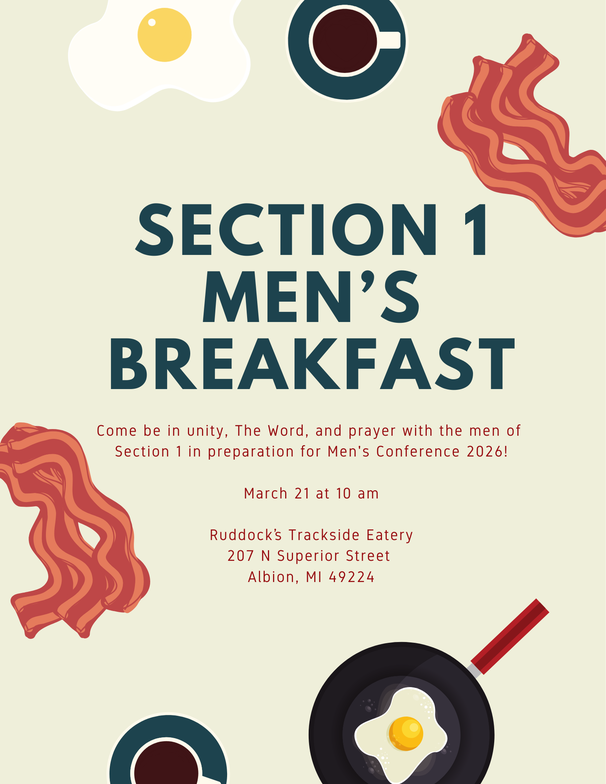 SECTION 1
MEN'S
BREAKFAST

Come be in unity, The Word, and prayer with the men of Section 1 in preparation for Men's Conference 2026!

March 21 at 10 am

Ruddock's Trackside Eatery
207 N Superior Street
Albion, MI 49224